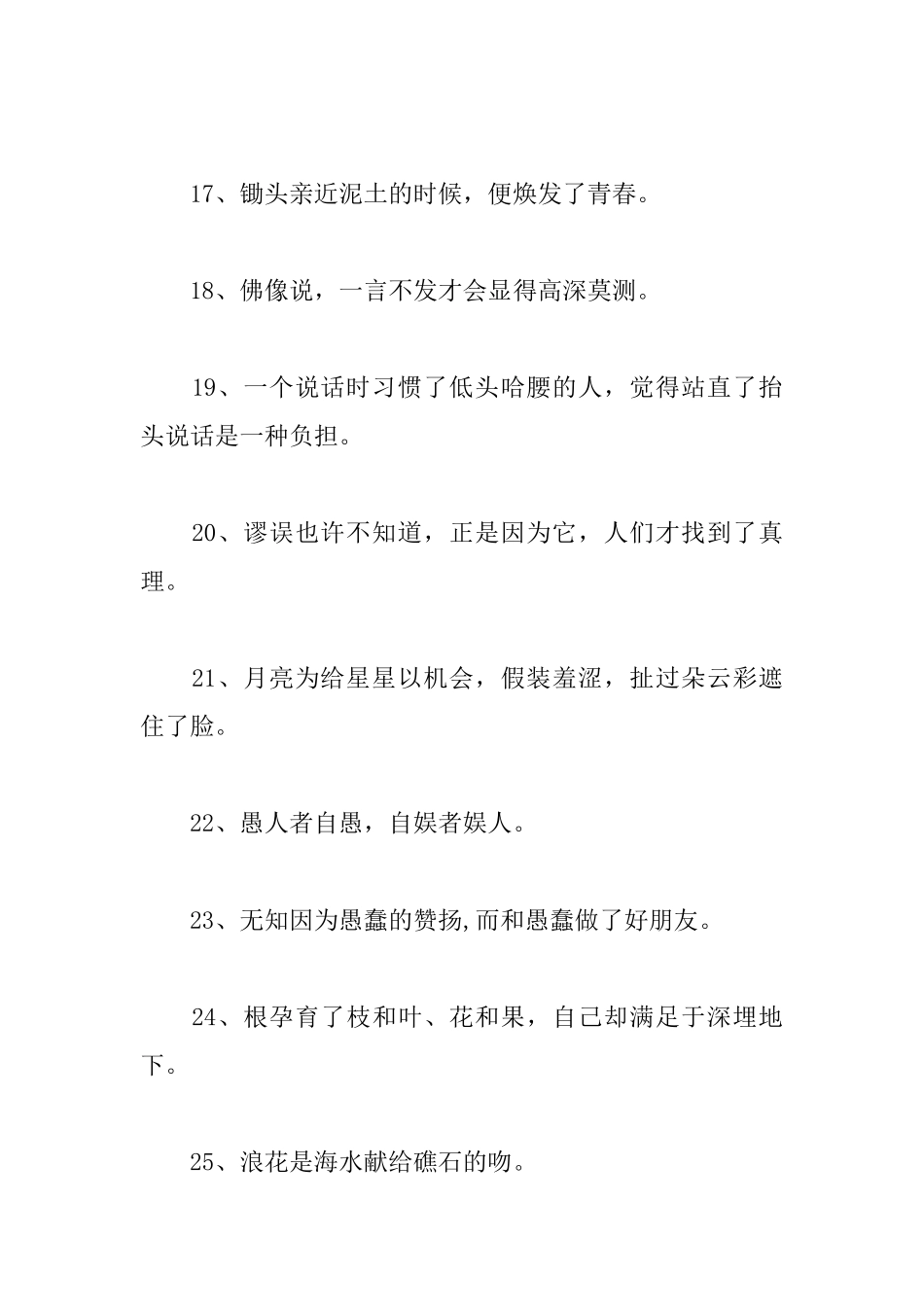 17、锄头亲近泥土的时候，便焕发了青春。

18、佛像说，一言不发才会显得高深莫测。

19、一个说话时习惯了低头哈腰的人，觉得站直了抬头说话是一种负担。

20、谬误也许不知道，正是因为它，人们才找到了真理。

21、月亮为给星星以机会，假装羞涩，扯过朵云彩遮住了脸。

22、愚人者自愚，自娱者娱人。

23、无知因为愚蠢的赞扬,而和愚蠢做了好朋友。

24、根孕育了枝和叶、花和果，自己却满足于深埋地下。

25、浪花是海水献给礁石的吻。